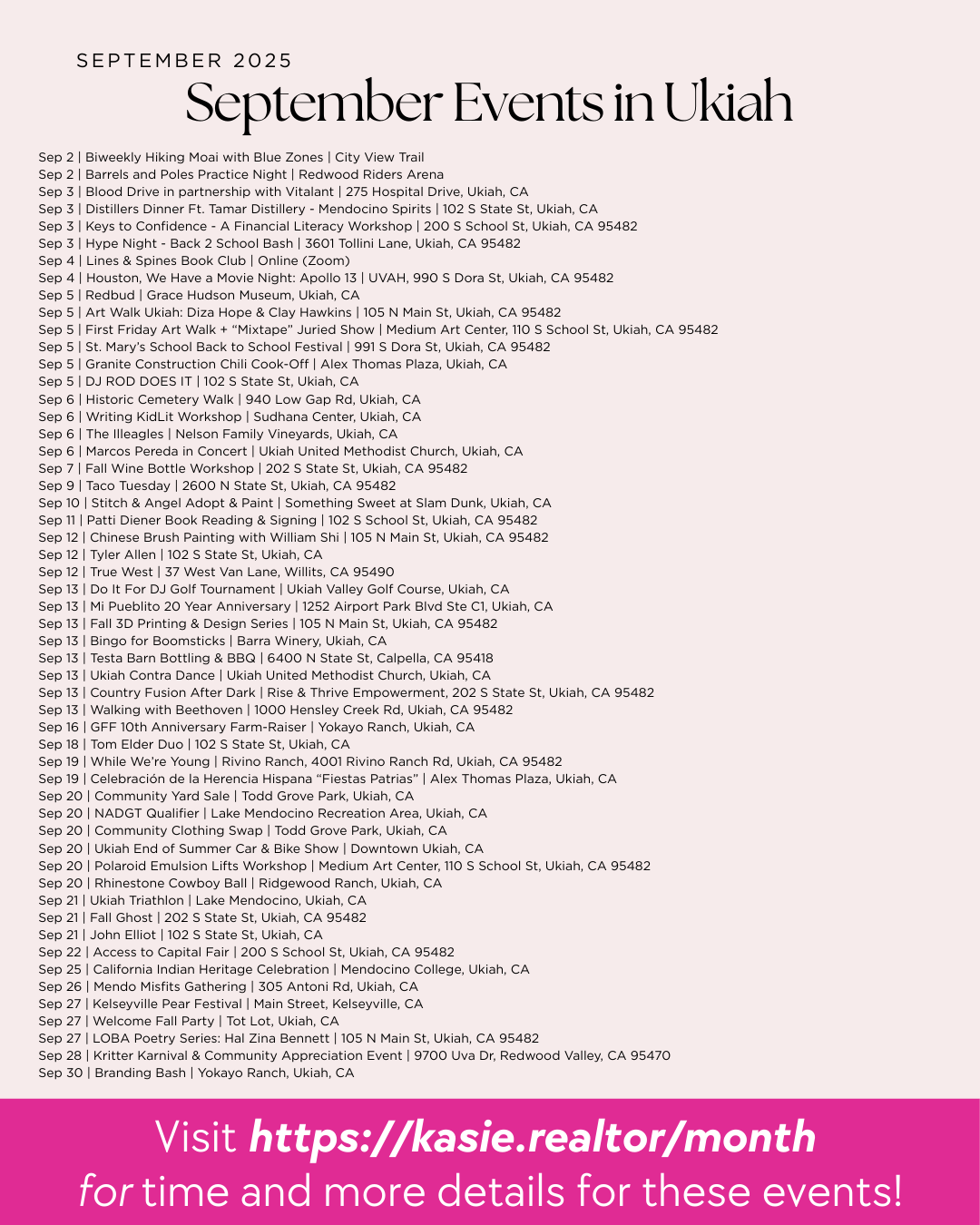 SEPTEMBER 2025

September Events in Ukiah

Sep 2 | Biweekly Hiking Moai with Blue Zones | City View Trail
Sep 2 | Barrels and Poles Practice Night | Redwood Riders Arena
Sep 3 | Blood Drive in partnership with Vitalant | 275 Hospital Drive, Ukiah, CA
Sep 3 | Distillers Dinner Ft. Tamar Distillery - Mendocino Spirits | 102 S State St, Ukiah, CA
Sep 3 | Keys to Confidence - A Financial Literacy Workshop | 200 S School St, Ukiah, CA 95482
Sep 3 | Hype Night - Back 2 School Bash | 3601 Tollini Lane, Ukiah, CA 95482
Sep 4 | Lines & Spines Book Club | Online (Zoom)
Sep 4 | Houston, We Have a Movie Night: Apollo 13 | UVAH, 990 S Dora St, Ukiah, CA 95482
Sep 5 | Redbud | Grace Hudson Museum, Ukiah, CA
Sep 5 | Art Walk Ukiah: Diza Hope & Clay Hawkins | 105 N Main St, Ukiah, CA 95482
Sep 5 | First Friday Art Walk + "Mixtape" Juried Show | Medium Art Center, 110 S School St, Ukiah, CA 95482
Sep 5 | St. Mary's School Back to School Festival | 991 S Dora St, Ukiah, CA 95482
Sep 5 | Granite Construction Chili Cook-Off | Alex Thomas Plaza, Ukiah, CA
Sep 5 | DJ ROD DOES IT | 102 S State St, Ukiah, CA
Sep 6 | Historic Cemetery Walk | 940 Low Gap Rd, Ukiah, CA
Sep 6 | Writing KidLit Workshop | Sudhana Center, Ukiah, CA
Sep 6 | The Illeagles | Nelson Family Vineyards, Ukiah, CA
Sep 6 | Marcos Pereda in Concert | Ukiah United Methodist Church, Ukiah, CA
Sep 7 | Fall Wine Bottle Workshop | 202 S State St, Ukiah, CA 95482
Sep 9 | Taco Tuesday | 2600 N State St, Ukiah, CA 95482
Sep 10 | Stitch & Angel Adopt & Paint | Something Sweet at Slam Dunk, Ukiah, CA
Sep 11 | Patti Diener Book Reading & Signing | 102 S School St, Ukiah, CA 95482
Sep 12 | Chinese Brush Painting with William Shi | 105 N Main St, Ukiah, CA 95482
Sep 12 | Tyler Allen | 102 S State St, Ukiah, CA
Sep 12 | True West | 37 West Van Lane, Willits, CA 95490
Sep 13 | Do It For DJ Golf Tournament | Ukiah Valley Golf Course, Ukiah, CA
Sep 13 | Mi Pueblito 20 Year Anniversary | 1252 Airport Park Blvd Ste C1, Ukiah, CA
Sep 13 | Fall 3D Printing & Design Series | 105 N Main St, Ukiah, CA 95482
Sep 13 | Bingo for Boomsticks | Barra Winery, Ukiah, CA
Sep 13 | Testa Barn Bottling & BBQ | 6400 N State St, Calpella, CA 95418
Sep 13 | Ukiah Contra Dance | Ukiah United Methodist Church, Ukiah, CA
Sep 13 | Country Fusion After Dark | Rise & Thrive Empowerment, 202 S State St, Ukiah, CA 95482
Sep 13 | Walking with Beethoven | 1000 Hensley Creek Rd, Ukiah, CA 95482
Sep 16 | GFF 10th Anniversary Farm-Raiser | Yokayo Ranch, Ukiah, CA
Sep 18 | Tom Elder Duo | 102 S State St, Ukiah, CA
Sep 19 | While We're Young | Rivino Ranch, 4001 Rivino Ranch Rd, Ukiah, CA 95482
Sep 19 | Celebración de la Herencia Hispana "Fiestas Patrias" | Alex Thomas Plaza, Ukiah, CA
Sep 20 | Community Yard Sale | Todd Grove Park, Ukiah, CA
Sep 20 | NADGT Qualifier | Lake Mendocino Recreation Area, Ukiah, CA
Sep 20 | Community Clothing Swap | Todd Grove Park, Ukiah, CA
Sep 20 | Ukiah End of Summer Car & Bike Show | Downtown Ukiah, CA
Sep 20 | Polaroid Emulsion Lifts Workshop | Medium Art Center, 110 S School St, Ukiah, CA 95482
Sep 20 | Rhinestone Cowboy Ball | Ridgewood Ranch, Ukiah, CA
Sep 21 | Ukiah Triathlon | Lake Mendocino, Ukiah, CA
Sep 21 | Fall Ghost | 202 S State St, Ukiah, CA 95482
Sep 21 | John Elliot | 102 S State St, Ukiah, CA
Sep 22 | Access to Capital Fair | 200 S School St, Ukiah, CA 95482
Sep 25 | California Indian Heritage Celebration | Mendocino College, Ukiah, CA
Sep 26 | Mendo Misfits Gathering | 305 Antoni Rd, Ukiah, CA
Sep 27 | Kelseyville Pear Festival | Main Street, Kelseyville, CA
Sep 27 | Welcome Fall Party | Tot Lot, Ukiah, CA
Sep 27 | LOBA Poetry Series: Hal Zina Bennett | 105 N Main St, Ukiah, CA 95482
Sep 28 | Kritter Karnival & Community Appreciation Event | 9700 Uva Dr, Redwood Valley, CA 95470
Sep 30 | Branding Bash | Yokayo Ranch, Ukiah, CA

Visit https://kasie.realtor/month for time and more details for these events!